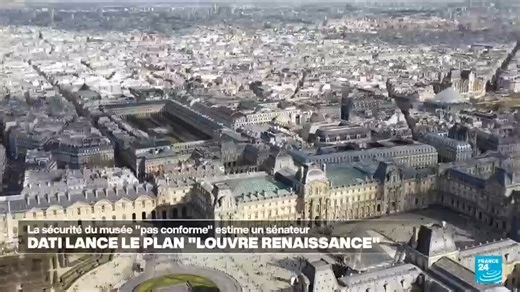 La sécurité du musée "pas conforme" estime un sénateur
DATI LANCE LE PLAN "LOUVRE RENAISSANCE"

FRANCE 24